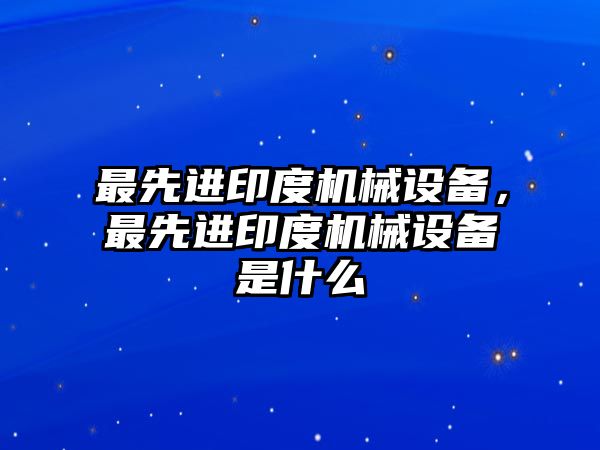 最先进印度机械设备，最先进印度机械设备是什么